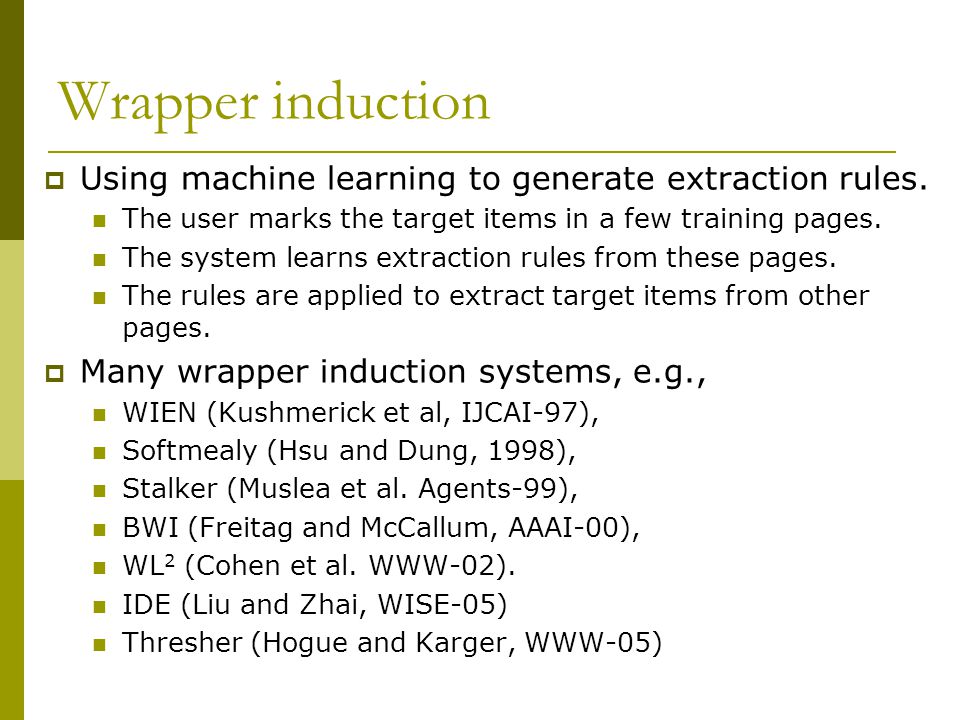 Wrapper induction

Using machine learning to generate extraction rules.

The user marks the target items in a few training pages.

The system learns extraction rules from these pages.

The rules are applied to extract target items from other pages.

Many wrapper induction systems, e.g.,

WIEN (Kushmerick et al, IJCAI-97),

Softmealy (Hsu and Dung, 1998),

Stalker (Muslea et al. Agents-99),

BWI (Freitag and McCallum, AAAI-00),

WL$^2$ (Cohen et al. WWW-02).

IDE (Liu and Zhai, WISE-05)

Thresher (Hogue and Karger, WWW-05)